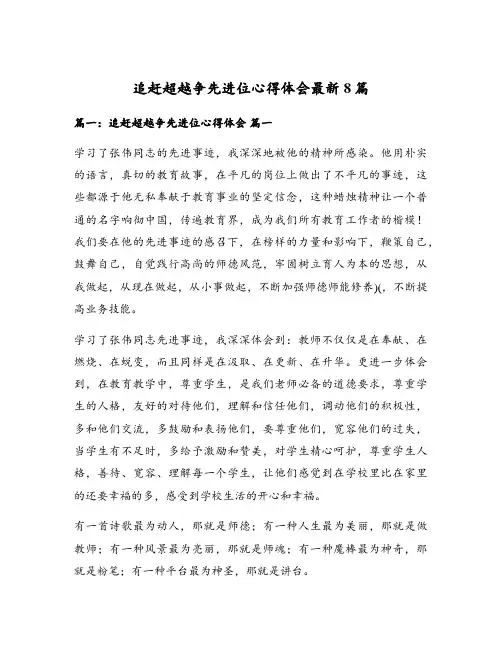 追赶超越争先进位心得体会最新8篇

篇一：追赶超越争先进位心得体会 篇一

学习了张伟同志的先进事迹，我深深地被他的精神所感染。他用朴实的语言，真切的教育故事，在平凡的岗位上做出了不平凡的事迹，这些都源于他无私奉献于教育事业的坚定信念，这种蜡烛精神让一个普通的名字响彻中国，传遍教育界，成为我们所有教育工作者的楷模！我们要在他的先进事迹的感召下，在榜样的力量和影响下，鞭策自己，鼓舞自己，自觉践行高尚的师德风范，牢固树立育人为本的思想，从我做起，从现在做起，从小事做起，不断加强师德师能修养)(，不断提高业务技能。

学习了张伟同志先进事迹，我深深体会到：教师不仅仅是在奉献、在燃烧、在蜕变，而且同样是在汲取、在更新、在升华。更进一步体会到，在教育教学中，尊重学生，是我们老师必备的道德要求，尊重学生的人格，友好的对待他们，理解和信任他们，调动他们的积极性，多和他们交流，多鼓励和表扬他们，要尊重他们，宽容他们的过失，当学生有不足时，多给予激励和赞美，对学生精心呵护，尊重学生人格，善待、宽容、理解每一个学生，让他们感觉到在学校里比在家里的还要幸福的多，感受到学校生活的开心和幸福。

有一首诗歌最为动人，那就是师德；有一种人生最为美丽，那就是做教师；有一种风景最为亮丽，那就是师魂；有一种魔棒最为神奇，那就是粉笔；有一种平台最为神圣，那就是讲台。